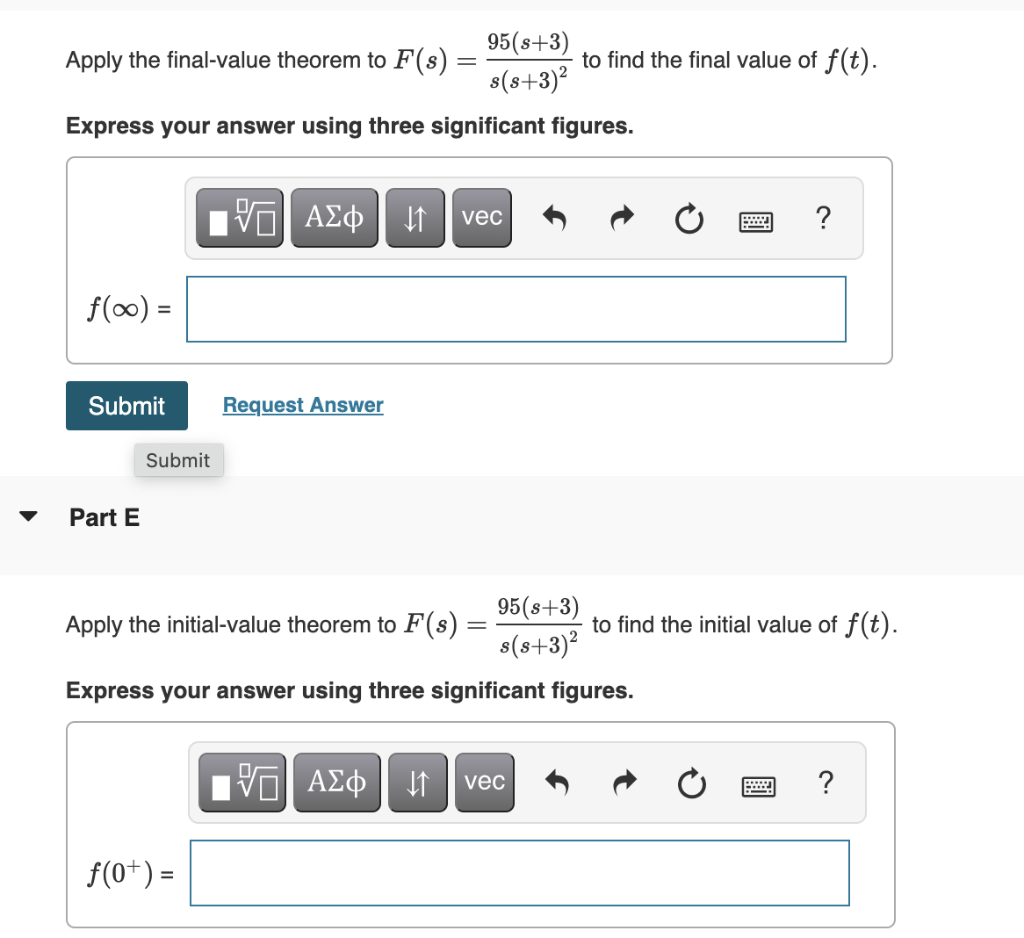 Apply the final-value theorem to $F(s) = \frac{95(s+3)}{s(s+3)^2}$ to find the final value of $f(t)$.

**Express your answer using three significant figures.**

ΑΣφ ↓↑ vec ?

$f(\infty)$ =

Submit Request Answer

Submit

Part E

Apply the initial-value theorem to $F(s) = \frac{95(s+3)}{s(s+3)^2}$ to find the initial value of $f(t)$.

**Express your answer using three significant figures.**

ΑΣφ ↓↑ vec ?

$f(0^+)$ =